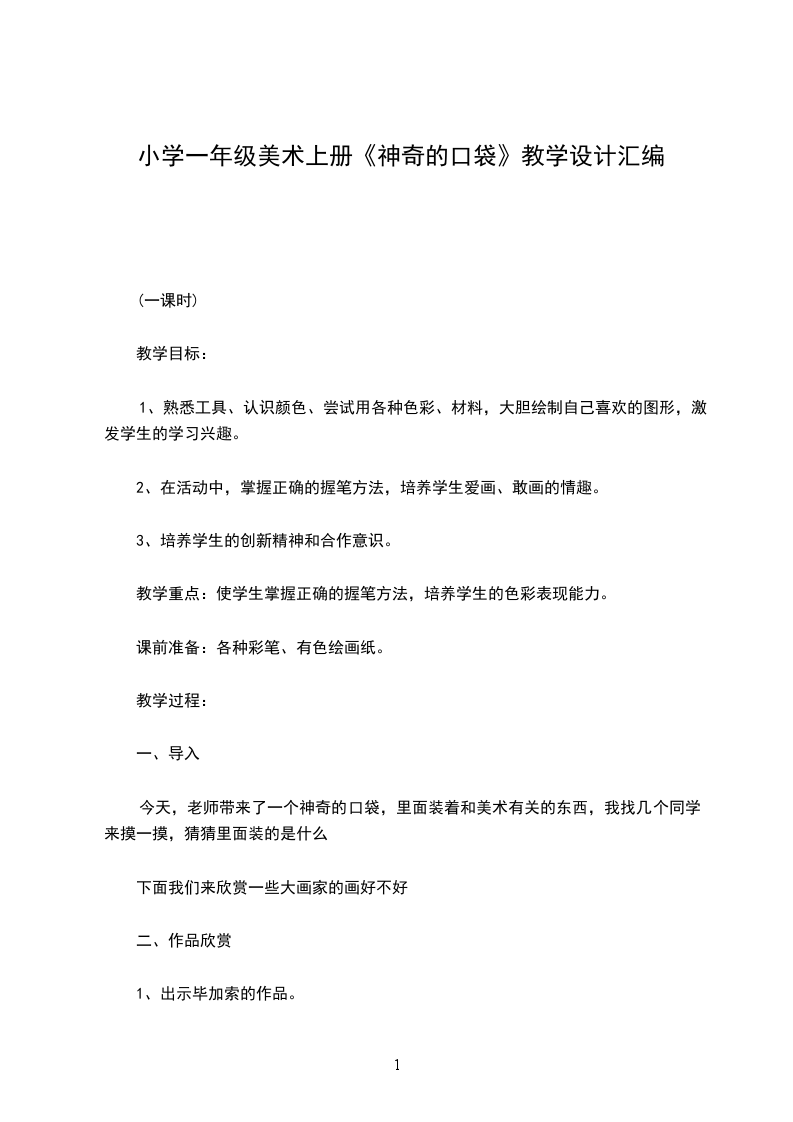 小学一年级美术上册《神奇的口袋》教学设计汇编

(一课时)

教学目标：

1、熟悉工具、认识颜色、尝试用各种色彩、材料，大胆绘制自己喜欢的图形，激发学生的学习兴趣。

2、在活动中，掌握正确的握笔方法，培养学生爱画、敢画的情趣。

3、培养学生的创新精神和合作意识。

教学重点：使学生掌握正确的握笔方法，培养学生的色彩表现能力。

课前准备：各种彩笔、有色绘画纸。

教学过程：

一、导入

今天，老师带来了一个神奇的口袋，里面装着和美术有关的东西，我找几个同学来摸一摸，猜猜里面装的是什么

下面我们来欣赏一些大画家的画好不好

二、作品欣赏

1、出示毕加索的作品。

1